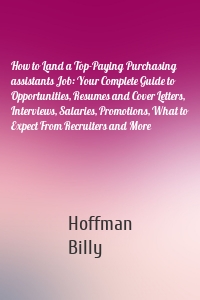 How to Land a Top-Paying Purchasing assistants Job: Your Complete Guide to Opportunities, Resumes and Cover Letters, Interviews, Salaries, Promotions, What to Expect From Recruiters and More

Hoffman
Billy